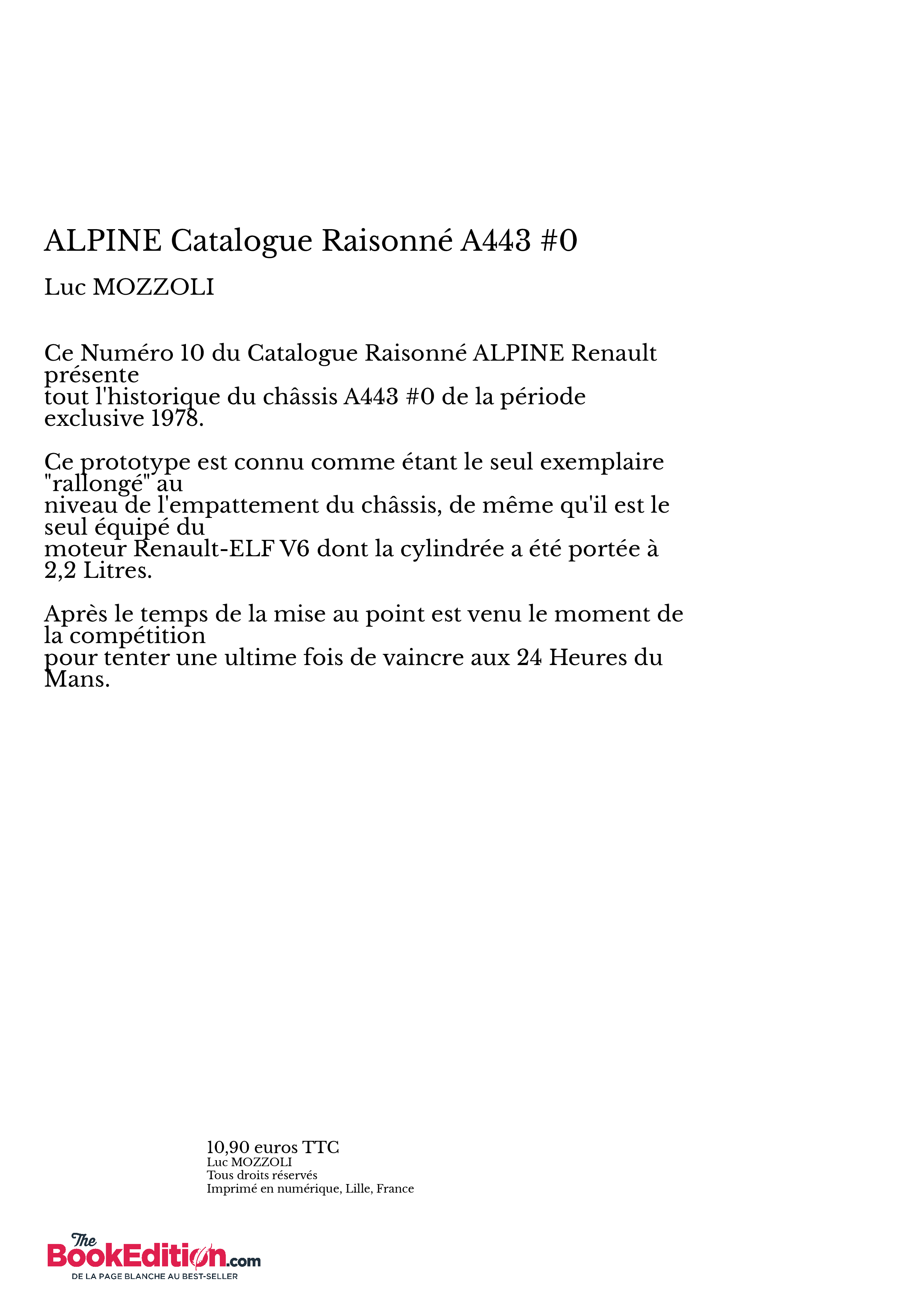 ALPINE Catalogue Raisonné A443 #0

Luc MOZZOLI

Ce Numéro 10 du Catalogue Raisonné ALPINE Renault présente
tout l'historique du châssis A443 #0 de la période exclusive 1978.

Ce prototype est connu comme étant le seul exemplaire "rallongé" au
niveau de l'empattement du châssis, de même qu'il est le seul équipé du
moteur Renault-ELF V6 dont la cylindrée a été portée à 2,2 Litres.

Après le temps de la mise au point est venu le moment de la compétition
pour tenter une ultime fois de vaincre aux 24 Heures du Mans.

10,90 euros TTC
Luc MOZZOLI
Tous droits réservés
Imprimé en numérique, Lille, France

The BookEdition.com
DE LA PAGE BLANCHE AU BEST-SELLER